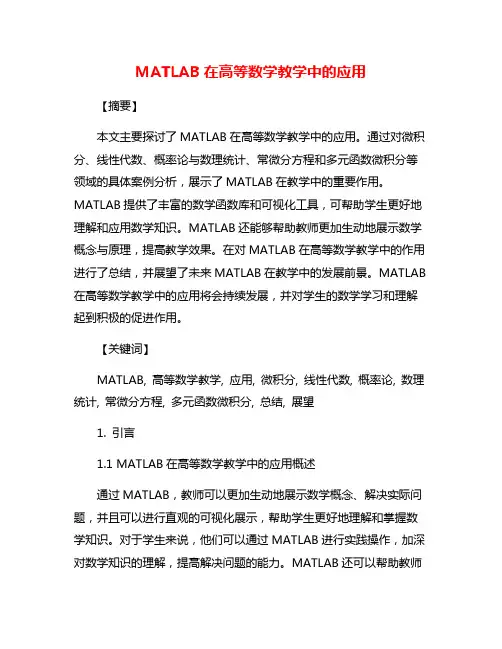 MATLAB 在高等数学教学中的应用

【摘要】

本文主要探讨了 MATLAB 在高等数学教学中的应用。通过对微积分、线性代数、概率论与数理统计、常微分方程和多元函数微积分等领域的具体案例分析，展示了 MATLAB 在教学中的重要作用。MATLAB 提供了丰富的数学函数库和可视化工具，可帮助学生更好地理解和应用数学知识。MATLAB 还能够帮助教师更加生动地展示数学概念与原理，提高教学效果。在对 MATLAB 在高等数学教学中的作用进行了总结，并展望了未来 MATLAB 在教学中的发展前景。MATLAB 在高等数学教学中的应用将会持续发展，并对学生的数学学习和理解起到积极的促进作用。

【关键词】

MATLAB, 高等数学教学, 应用, 微积分, 线性代数, 概率论, 数理统计, 常微分方程, 多元函数微积分, 总结, 展望

1. 引言

1.1 MATLAB 在高等数学教学中的应用概述

通过 MATLAB，教师可以更加生动地展示数学概念、解决实际问题，并且可以进行直观的可视化展示，帮助学生更好地理解和掌握数学知识。对于学生来说，他们可以通过 MATLAB 进行实践操作，加深对数学知识的理解，提高解决问题的能力。MATLAB 还可以帮助教师